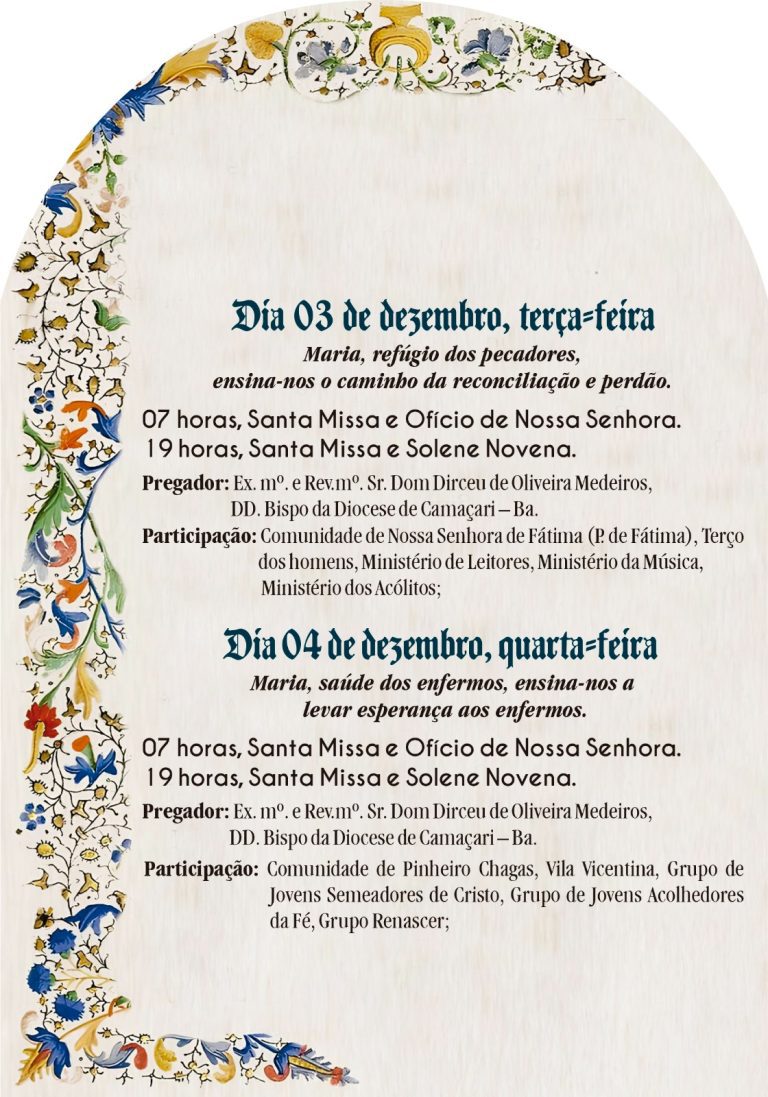 Dia 03 de dezembro, terça=feira

Maria, refúgio dos pecadores, ensina-nos o caminho da reconciliação e perdão.

07 horas, Santa Missa e Ofício de Nossa Senhora.
19 horas, Santa Missa e Solene Novena.

Pregador: Ex. mº. e Rev.mº. Sr. Dom Dirceu de Oliveira Medeiros, DD. Bispo da Diocese de Camaçari – Ba.

Participação: Comunidade de Nossa Senhora de Fátima (P. de Fátima), Terço dos homens, Ministério de Leitores, Ministério da Música, Ministério dos Acólitos;

Dia 04 de dezembro, quarta=feira

Maria, saúde dos enfermos, ensina-nos a levar esperança aos enfermos.

07 horas, Santa Missa e Ofício de Nossa Senhora.
19 horas, Santa Missa e Solene Novena.

Pregador: Ex. mº. e Rev.mº. Sr. Dom Dirceu de Oliveira Medeiros, DD. Bispo da Diocese de Camaçari – Ba.

Participação: Comunidade de Pinheiro Chagas, Vila Vicentina, Grupo de Jovens Semeadores de Cristo, Grupo de Jovens Acolhedores da Fé, Grupo Renascer;